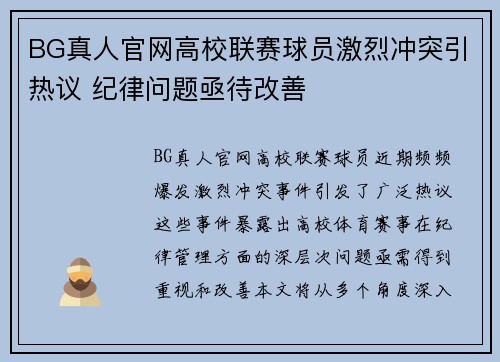 BG真人官网高校联赛球员激烈冲突引热议 纪律问题亟待改善

BG真人官网高校联赛球员近期频频爆发激烈冲突事件引发了广泛热议这些事件暴露出高校体育赛事在纪律管理方面的深层次问题亟需得到重视和改善本文将从多个角度深入